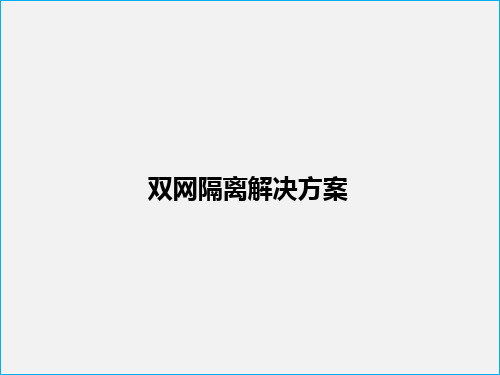 双网隔离解决方案